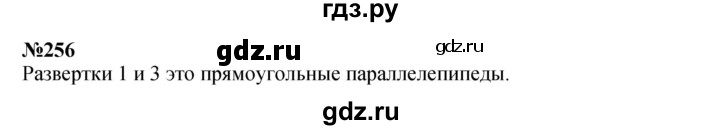 гдз.ру

№256 gdz.ru gdz.ru

Развертки 1 и 3 это прямоугольные параллелепипеды.

gdz.ru